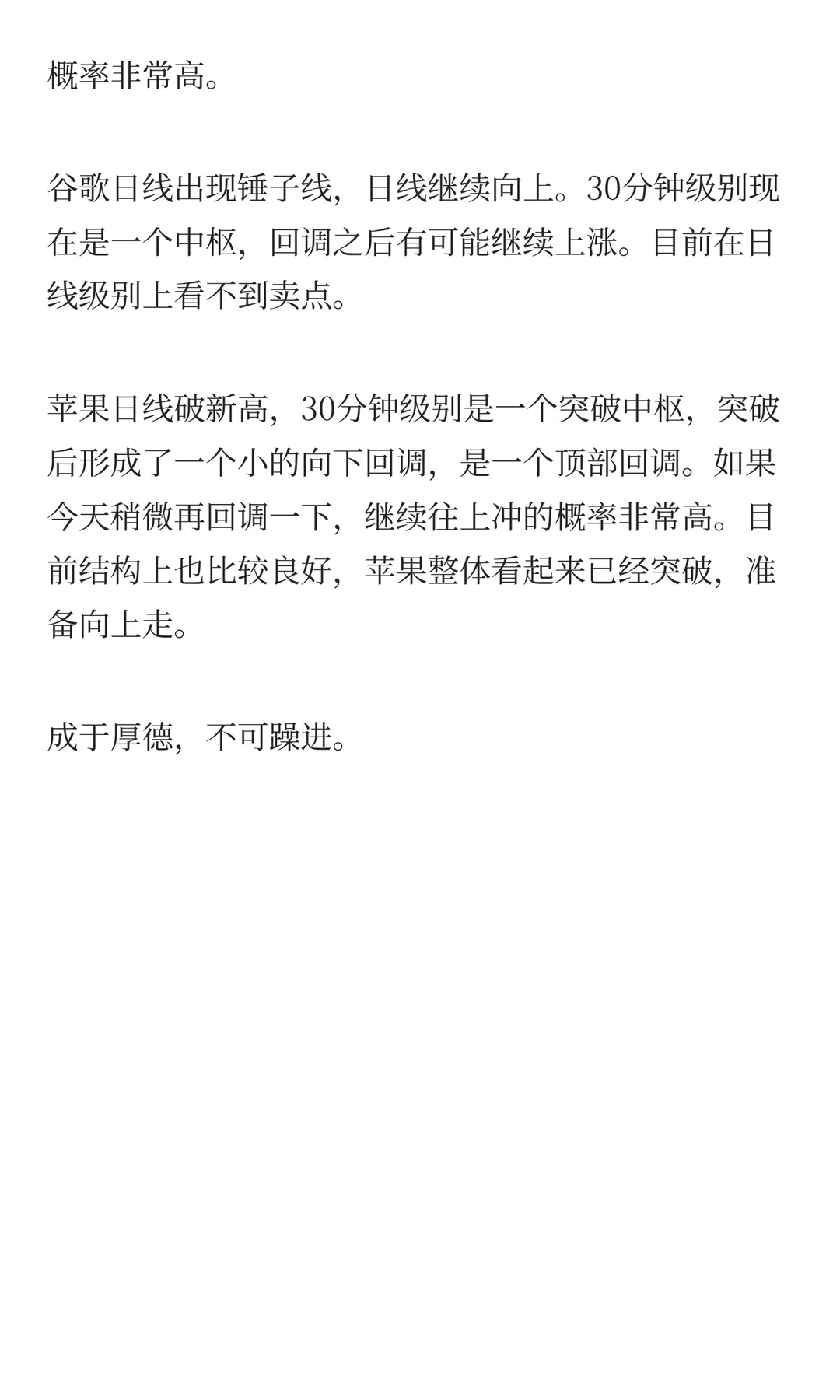 概率非常高。

谷歌日线出现锤子线，日线继续向上。30分钟级别现在是一个中枢，回调之后有可能继续上涨。目前在日线级别上看不到卖点。

苹果日线破新高，30分钟级别是一个突破中枢，突破后形成了一个小的向下回调，是一个顶部回调。如果今天稍微再回调一下，继续往上冲的概率非常高。目前结构上也比较良好，苹果整体看起来已经突破，准备向上走。

成于厚德，不可躁进。